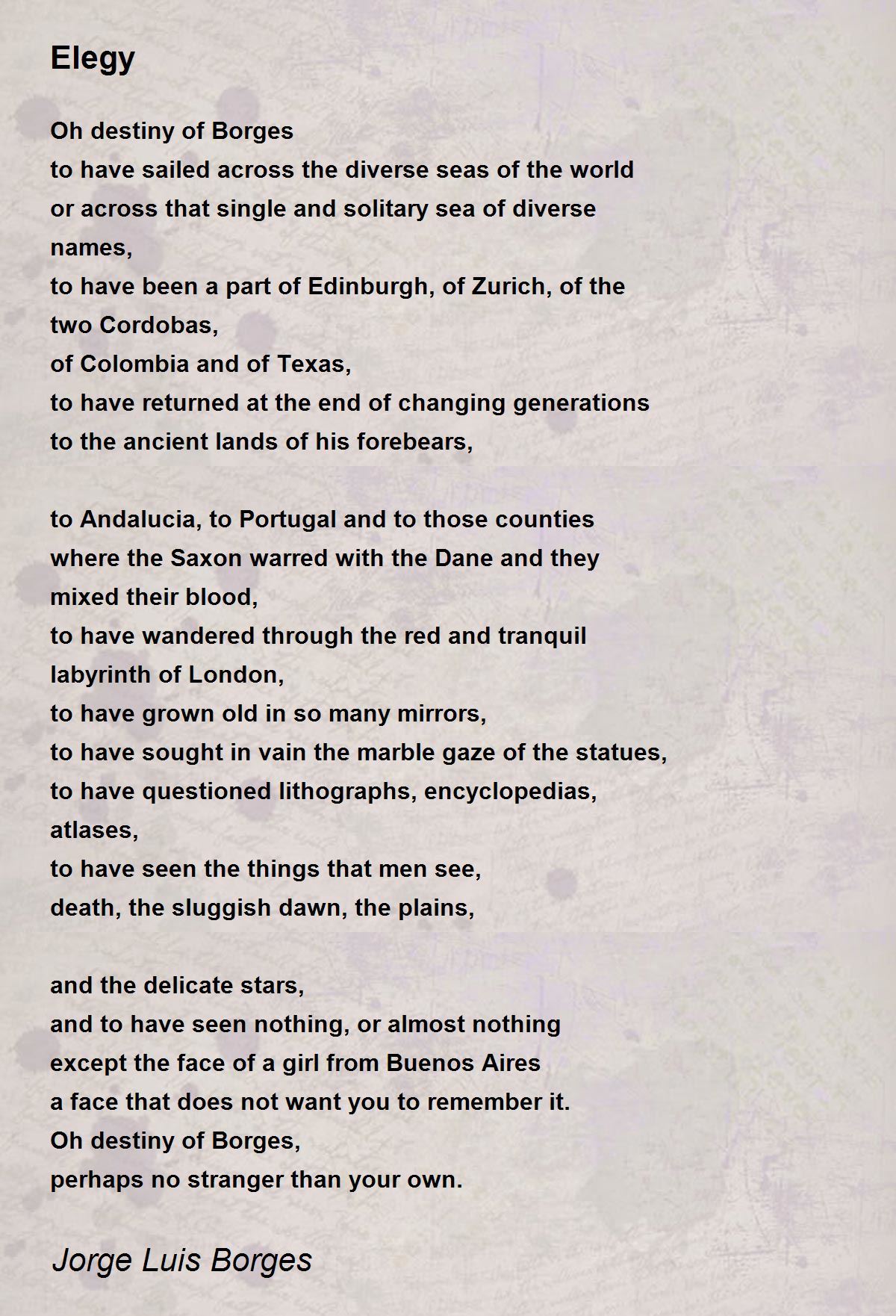 Elegy

Oh destiny of Borges
to have sailed across the diverse seas of the world
or across that single and solitary sea of diverse names,
to have been a part of Edinburgh, of Zurich, of the two Cordobas,
of Colombia and of Texas,
to have returned at the end of changing generations
to the ancient lands of his forebears,

to Andalucia, to Portugal and to those counties
where the Saxon warred with the Dane and they mixed their blood,
to have wandered through the red and tranquil labyrinth of London,
to have grown old in so many mirrors,
to have sought in vain the marble gaze of the statues,
to have questioned lithographs, encyclopedias, atlases,
to have seen the things that men see,
death, the sluggish dawn, the plains,

and the delicate stars,
and to have seen nothing, or almost nothing
except the face of a girl from Buenos Aires
a face that does not want you to remember it.
Oh destiny of Borges,
perhaps no stranger than your own.

Jorge Luis Borges